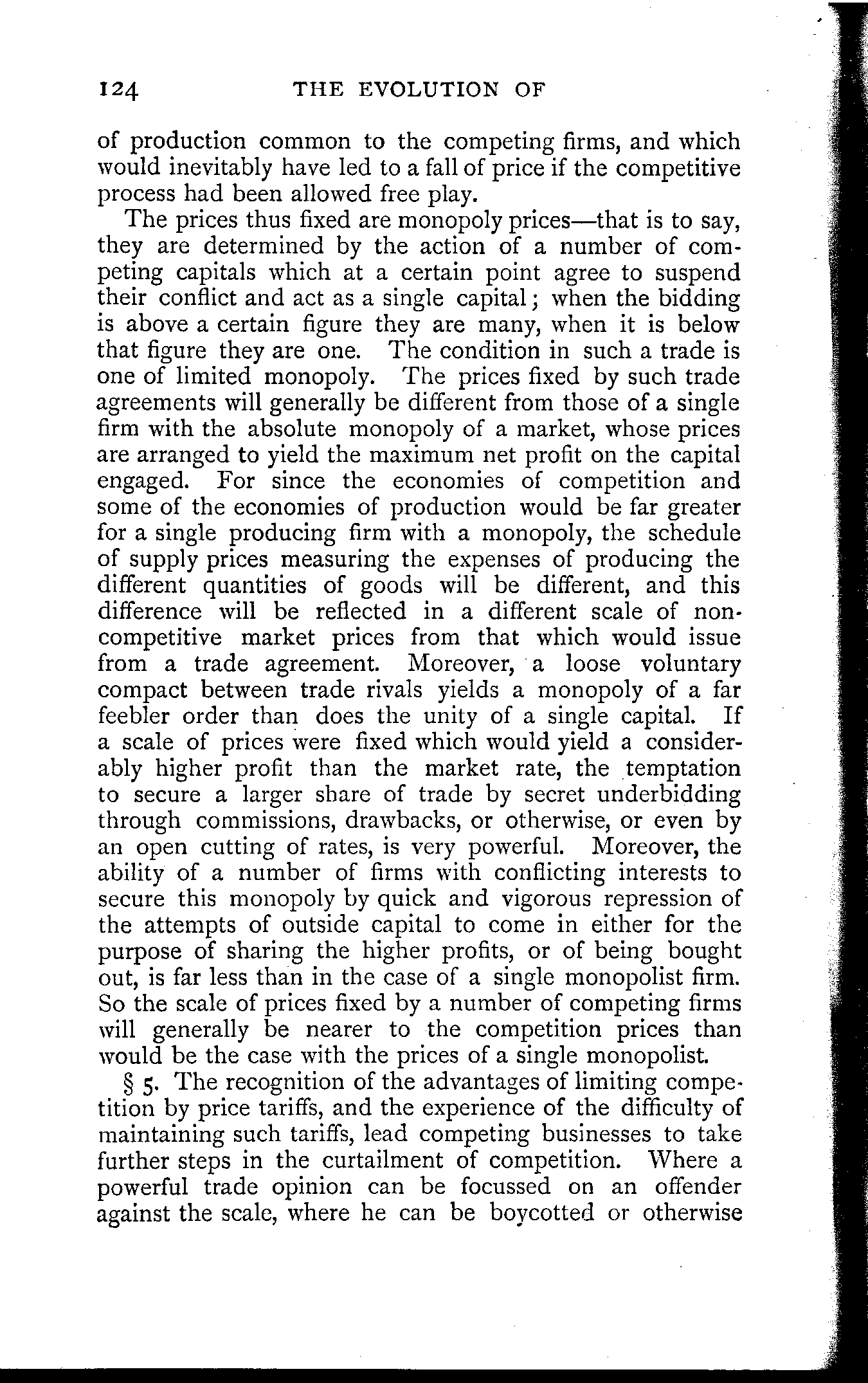 124 THE EVOLUTION OF

of production common to the competing firms, and which would inevitably have led to a fall of price if the competitive process had been allowed free play.

The prices thus fixed are monopoly prices—that is to say, they are determined by the action of a number of competing capitals which at a certain point agree to suspend their conflict and act as a single capital; when the bidding is above a certain figure they are many, when it is below that figure they are one. The condition in such a trade is one of limited monopoly. The prices fixed by such trade agreements will generally be different from those of a single firm with the absolute monopoly of a market, whose prices are arranged to yield the maximum net profit on the capital engaged. For since the economies of competition and some of the economies of production would be far greater for a single producing firm with a monopoly, the schedule of supply prices measuring the expenses of producing the different quantities of goods will be different, and this difference will be reflected in a different scale of non-competitive market prices from that which would issue from a trade agreement. Moreover, a loose voluntary compact between trade rivals yields a monopoly of a far feebler order than does the unity of a single capital. If a scale of prices were fixed which would yield a considerably higher profit than the market rate, the temptation to secure a larger share of trade by secret underbidding through commissions, drawbacks, or otherwise, or even by an open cutting of rates, is very powerful. Moreover, the ability of a number of firms with conflicting interests to secure this monopoly by quick and vigorous repression of the attempts of outside capital to come in either for the purpose of sharing the higher profits, or of being bought out, is far less than in the case of a single monopolist firm. So the scale of prices fixed by a number of competing firms will generally be nearer to the competition prices than would be the case with the prices of a single monopolist.

§ 5. The recognition of the advantages of limiting competition by price tariffs, and the experience of the difficulty of maintaining such tariffs, lead competing businesses to take further steps in the curtailment of competition. Where a powerful trade opinion can be focussed on an offender against the scale, where he can be boycotted or otherwise